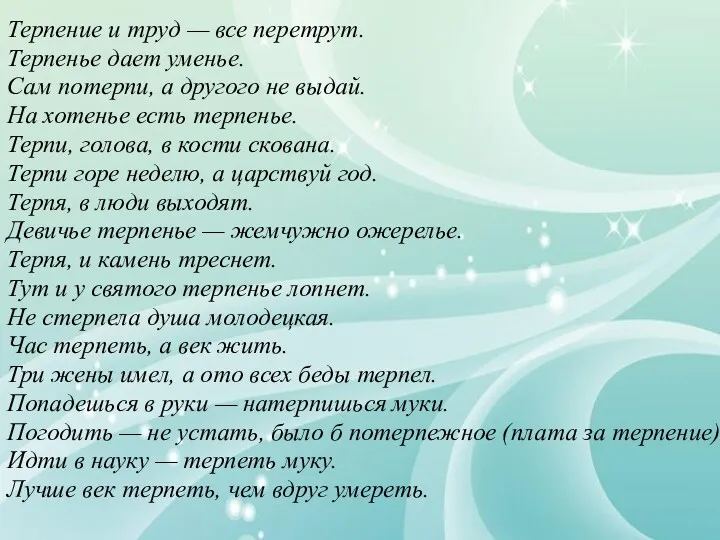 Терпение и труд — все перетрут.
Терпенье дает уменье.
Сам потерпи, а другого не выдай.
На хотенье есть терпенье.
Терпи, голова, в кости скована.
Терпи горе неделю, а царствуй год.
Терпя, в люди выходят.
Девичье терпенье — жемчужно ожерелье.
Терпя, и камень треснет.
Тут и у святого терпенье лопнет.
Не стерпела душа молодецкая.
Час терпеть, а век жить.
Три жены имел, а ото всех беды терпел.
Попадешься в руки — натерпишься муки.
Погодить — не устать, было б потерпежное (плата за терпение)
Идти в науку — терпеть муку.
Лучше век терпеть, чем вдруг умереть.